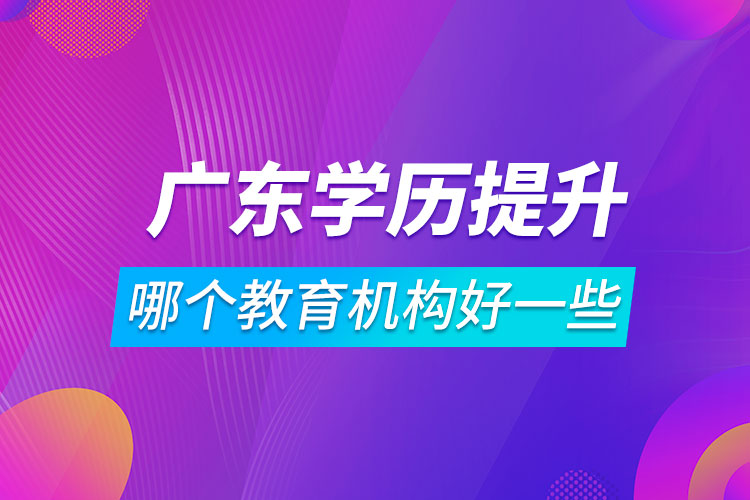 广东学历提升

哪个教育机构好一些